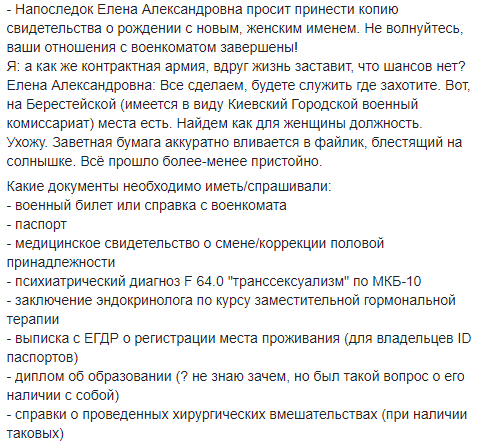 - Напоследок Елена Александровна просит принести копию свидетельства о рождении с новым, женским именем. Не волнуйтесь, ваши отношения с военкоматом завершены!
Я: а как же контрактная армия, вдруг жизнь заставит, что шансов нет?
Елена Александровна: Все сделаем, будете служить где захотите. Вот, на Берестейской (имеется в виду Киевский Городской военный комиссариат) места есть. Найдем как для женщины должность.
Ухожу. Заветная бумага аккуратно вливается в файлик, блестящий на солнышке. Всё прошло более-менее пристойно.

Какие документы необходимо иметь/спрашивали:
- военный билет или справка с военкомата
- паспорт
- медицинское свидетельство о смене/коррекции половой принадлежности
- психиатрический диагноз F 64.0 "транссексуализм" по МКБ-10
- заключение эндокринолога по курсу заместительной гормональной терапии
- выписка с ЕГДР о регистрации места проживания (для владельцев ID паспортов)
- диплом об образовании (? не знаю зачем, но был такой вопрос о его наличии с собой)
- справки о проведенных хирургических вмешательствах (при наличии таковых)